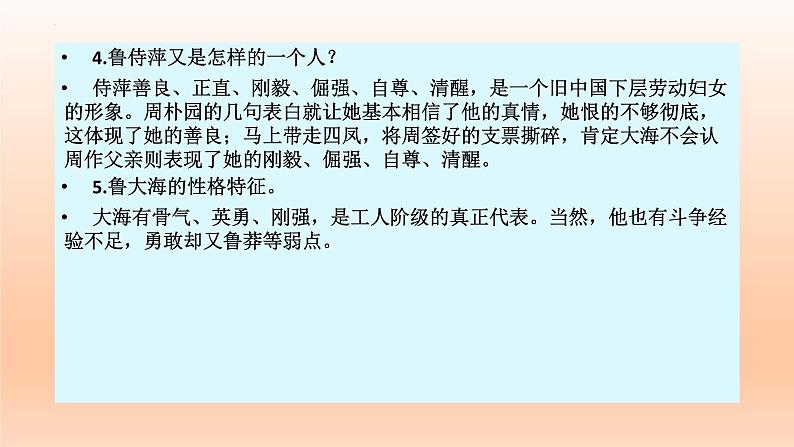 • 4.鲁侍萍又是怎样的一个人？

• 侍萍善良、正直、刚毅、倔强、自尊、清醒，是一个旧中国下层劳动妇女的形象。周朴园的几句表白就让她基本相信了他的真情，她恨的不够彻底，这体现了她的善良；马上带走四凤，将周签好的支票撕碎，肯定大海不会认周作父亲则表现了她的刚毅、倔强、自尊、清醒。

• 5.鲁大海的性格特征。

• 大海有骨气、英勇、刚强，是工人阶级的真正代表。当然，他也有斗争经验不足，勇敢却又鲁莽等弱点。